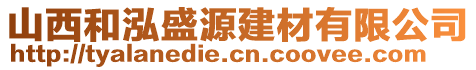 山西和泓盛源建材有限公司
http://tyalanedie.cn.coovee.com